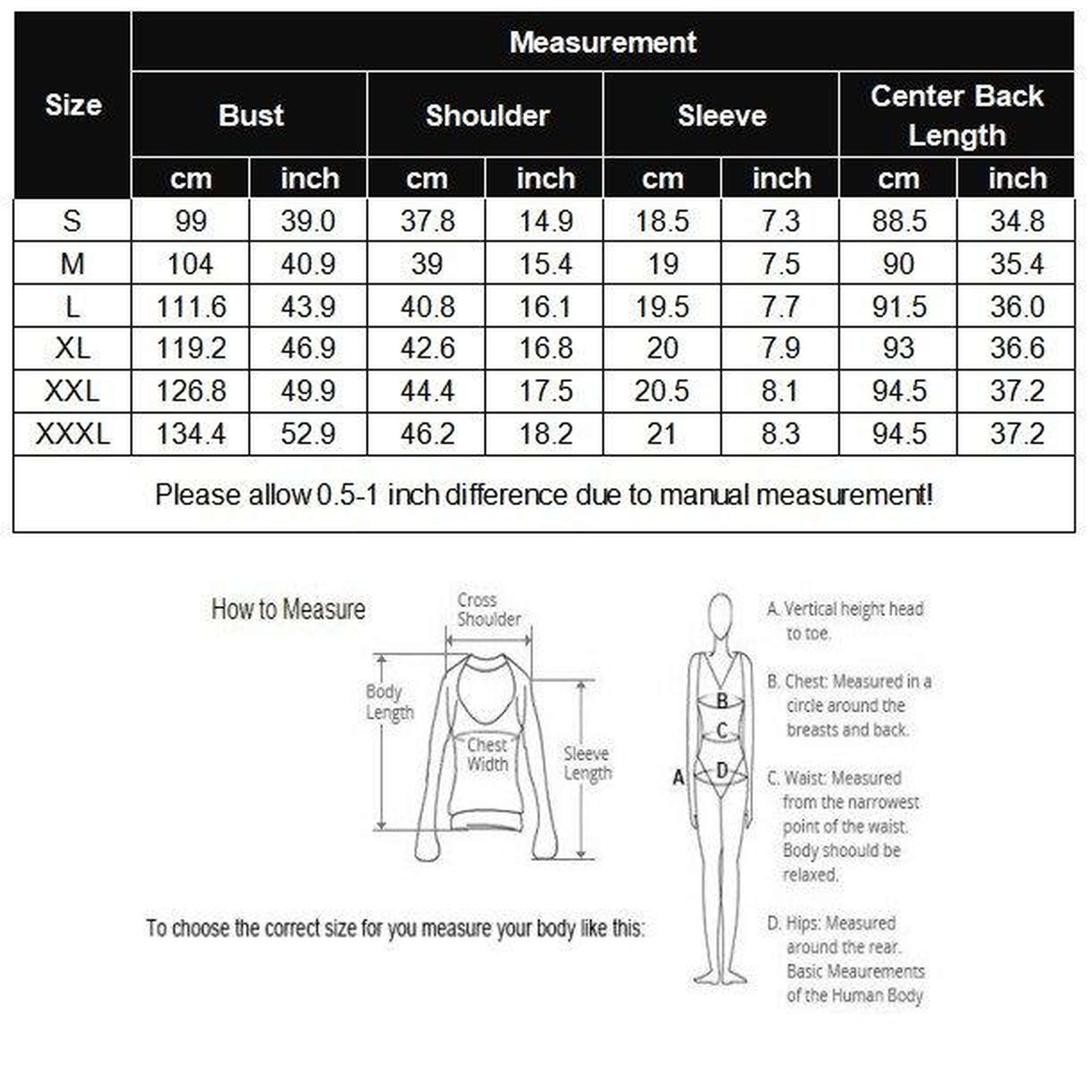 | Size | Measurement | | | | | | | |
|---|---|---|---|---|---|---|---|---|
| | Bust | | Shoulder | | Sleeve | | Center Back Length | |
| | cm | inch | cm | inch | cm | inch | cm | inch |
| S | 99 | 39.0 | 37.8 | 14.9 | 18.5 | 7.3 | 88.5 | 34.8 |
| M | 104 | 40.9 | 39 | 15.4 | 19 | 7.5 | 90 | 35.4 |
| L | 111.6 | 43.9 | 40.8 | 16.1 | 19.5 | 7.7 | 91.5 | 36.0 |
| XL | 119.2 | 46.9 | 42.6 | 16.8 | 20 | 7.9 | 93 | 36.6 |
| XXL | 126.8 | 49.9 | 44.4 | 17.5 | 20.5 | 8.1 | 94.5 | 37.2 |
| XXXL | 134.4 | 52.9 | 46.2 | 18.2 | 21 | 8.3 | 94.5 | 37.2 |

Please allow 0.5-1 inch difference due to manual measurement!

How to Measure

Cross Shoulder

Body Length

Chest Width

Sleeve Length

To choose the correct size for you measure your body like this:

A

B

C

D

A. Vertical height head to toe.

B. Chest: Measured in a circle around the breasts and back.

C. Waist: Measured from the narrowest point of the waist. Body shoould be relaxed.

D. Hips: Measured around the rear. Basic Meaurements of the Human Body